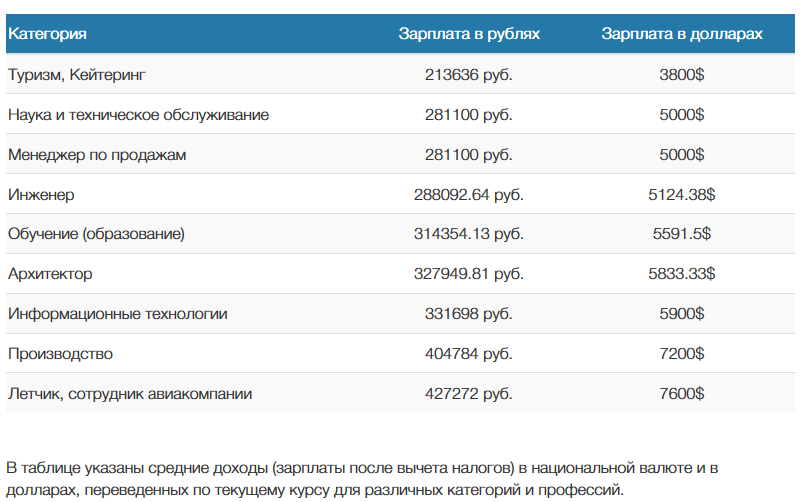 | Категория | Зарплата в рублях | Зарплата в долларах |
|---|---|---|
| Туризм, Кейтеринг | 213636 руб. | 3800$ |
| Наука и техническое обслуживание | 281100 руб. | 5000$ |
| Менеджер по продажам | 281100 руб. | 5000$ |
| Инженер | 288092.64 руб. | 5124.38$ |
| Обучение (образование) | 314354.13 руб. | 5591.5$ |
| Архитектор | 327949.81 руб. | 5833.33$ |
| Информационные технологии | 331698 руб. | 5900$ |
| Производство | 404784 руб. | 7200$ |
| Летчик, сотрудник авиакомпании | 427272 руб. | 7600$ |

В таблице указаны средние доходы (зарплаты после вычета налогов) в национальной валюте и в долларах, переведенных по текущему курсу для различных категорий и профессий.